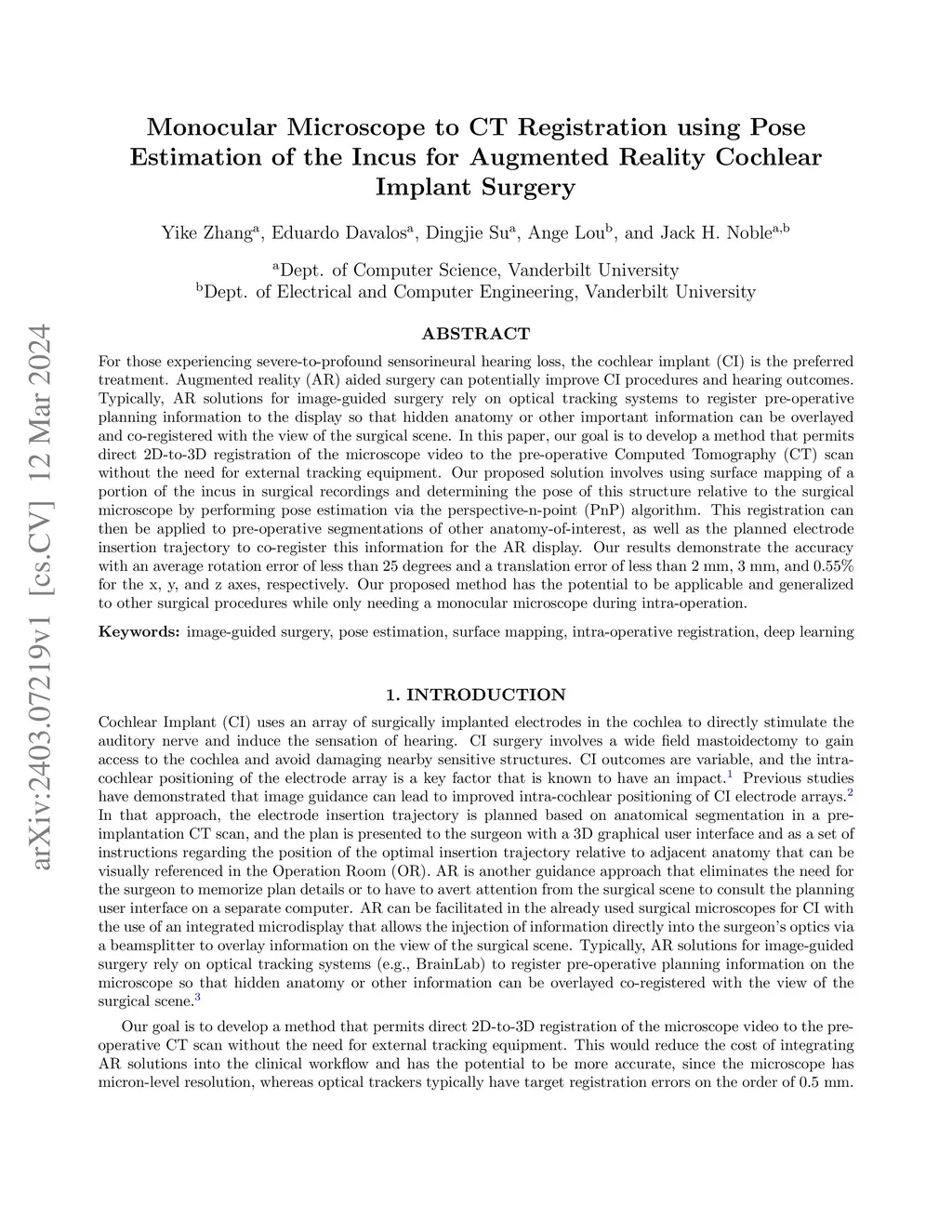 arXiv:2403.07219v1 [cs.CV] 12 Mar 2024

Monocular Microscope to CT Registration using Pose Estimation of the Incus for Augmented Reality Cochlear Implant Surgery

Yike Zhang$^a$, Eduardo Davalos$^a$, Dingjie Su$^a$, Ange Lou$^b$, and Jack H. Noble$^{a,b}$

$^a$Dept. of Computer Science, Vanderbilt University
$^b$Dept. of Electrical and Computer Engineering, Vanderbilt University

ABSTRACT

For those experiencing severe-to-profound sensorineural hearing loss, the cochlear implant (CI) is the preferred treatment. Augmented reality (AR) aided surgery can potentially improve CI procedures and hearing outcomes. Typically, AR solutions for image-guided surgery rely on optical tracking systems to register pre-operative planning information to the display so that hidden anatomy or other important information can be overlayed and co-registered with the view of the surgical scene. In this paper, our goal is to develop a method that permits direct 2D-to-3D registration of the microscope video to the pre-operative Computed Tomography (CT) scan without the need for external tracking equipment. Our proposed solution involves using surface mapping of a portion of the incus in surgical recordings and determining the pose of this structure relative to the surgical microscope by performing pose estimation via the perspective-n-point (PnP) algorithm. This registration can then be applied to pre-operative segmentations of other anatomy-of-interest, as well as the planned electrode insertion trajectory to co-register this information for the AR display. Our results demonstrate the accuracy with an average rotation error of less than 25 degrees and a translation error of less than 2 mm, 3 mm, and 0.55% for the x, y, and z axes, respectively. Our proposed method has the potential to be applicable and generalized to other surgical procedures while only needing a monocular microscope during intra-operation.

Keywords: image-guided surgery, pose estimation, surface mapping, intra-operative registration, deep learning

1. INTRODUCTION

Cochlear Implant (CI) uses an array of surgically implanted electrodes in the cochlea to directly stimulate the auditory nerve and induce the sensation of hearing. CI surgery involves a wide field mastoidectomy to gain access to the cochlea and avoid damaging nearby sensitive structures. CI outcomes are variable, and the intra-cochlear positioning of the electrode array is a key factor that is known to have an impact.$^1$ Previous studies have demonstrated that image guidance can lead to improved intra-cochlear positioning of CI electrode arrays.$^2$ In that approach, the electrode insertion trajectory is planned based on anatomical segmentation in a pre-implantation CT scan, and the plan is presented to the surgeon with a 3D graphical user interface and as a set of instructions regarding the position of the optimal insertion trajectory relative to adjacent anatomy that can be visually referenced in the Operation Room (OR). AR is another guidance approach that eliminates the need for the surgeon to memorize plan details or to have to avert attention from the surgical scene to consult the planning user interface on a separate computer. AR can be facilitated in the already used surgical microscopes for CI with the use of an integrated microdisplay that allows the injection of information directly into the surgeon's optics via a beamsplitter to overlay information on the view of the surgical scene. Typically, AR solutions for image-guided surgery rely on optical tracking systems (e.g., BrainLab) to register pre-operative planning information on the microscope so that hidden anatomy or other information can be overlayed co-registered with the view of the surgical scene.$^3$

Our goal is to develop a method that permits direct 2D-to-3D registration of the microscope video to the pre-operative CT scan without the need for external tracking equipment. This would reduce the cost of integrating AR solutions into the clinical workflow and has the potential to be more accurate, since the microscope has micron-level resolution, whereas optical trackers typically have target registration errors on the order of 0.5 mm.